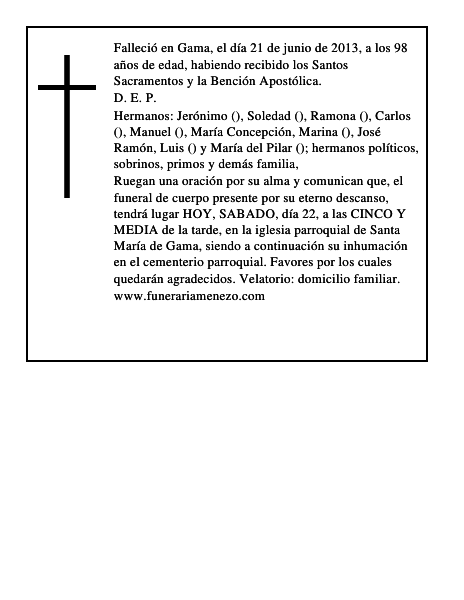 Falleció en Gama, el día 21 de junio de 2013, a los 98 años de edad, habiendo recibido los Santos Sacramentos y la Bención Apostólica.
D. E. P.
Hermanos: Jerónimo (), Soledad (), Ramona (), Carlos (), Manuel (), María Concepción, Marina (), José Ramón, Luis () y María del Pilar (); hermanos políticos, sobrinos, primos y demás familia,
Ruegan una oración por su alma y comunican que, el funeral de cuerpo presente por su eterno descanso, tendrá lugar HOY, SABADO, día 22, a las CINCO Y MEDIA de la tarde, en la iglesia parroquial de Santa María de Gama, siendo a continuación su inhumación en el cementerio parroquial. Favores por los cuales quedarán agradecidos. Velatorio: domicilio familiar.
www.funerariamenezo.com